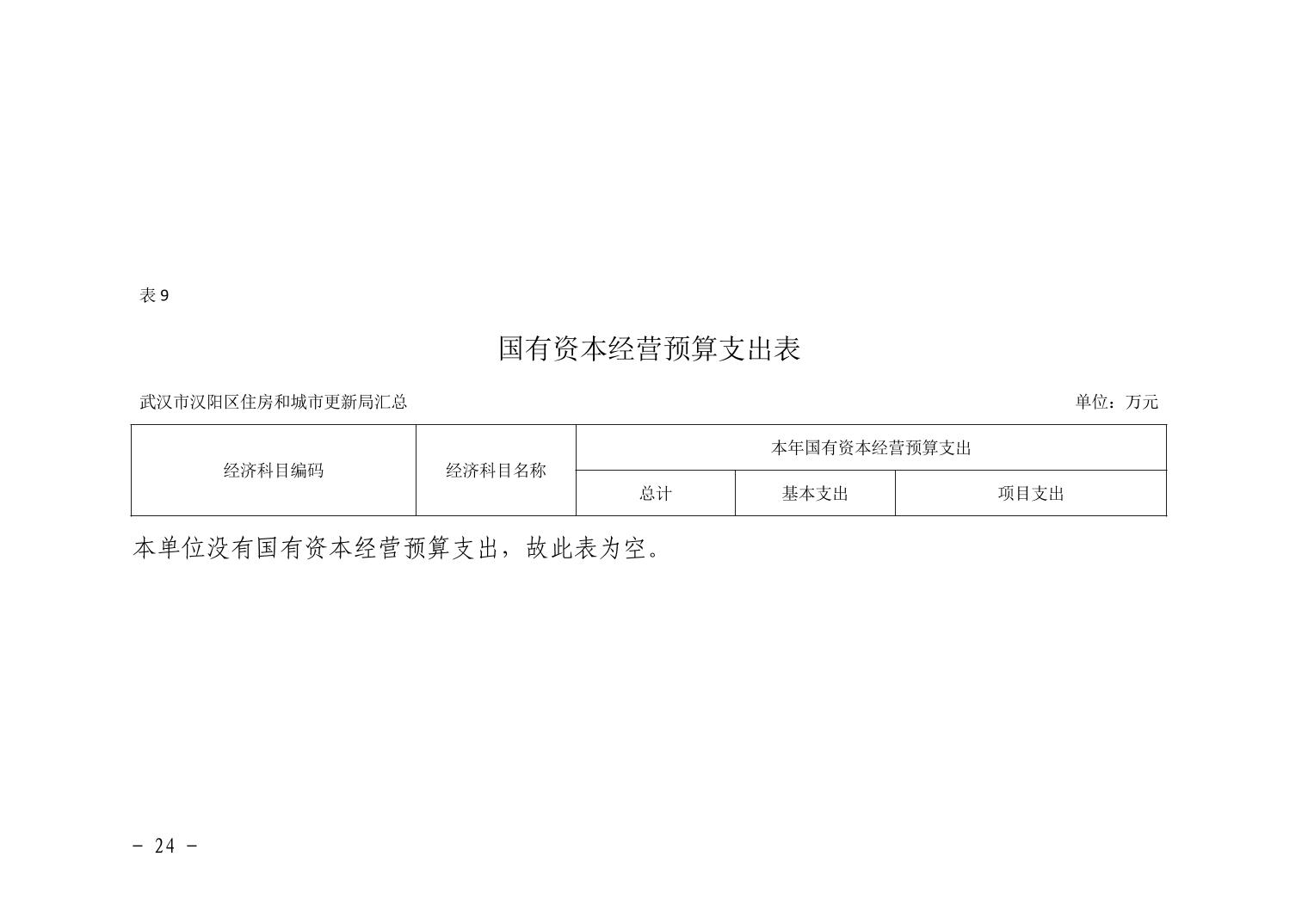 表 9

国有资本经营预算支出表

武汉市汉阳区住房和城市更新局汇总

单位：万元

| 经济科目编码 | 经济科目名称 | 本年国有资本经营预算支出 | | |
|---|---|---|---|---|
| | | 总计 | 基本支出 | 项目支出 |

本单位没有国有资本经营预算支出，故此表为空。

－ 24 －